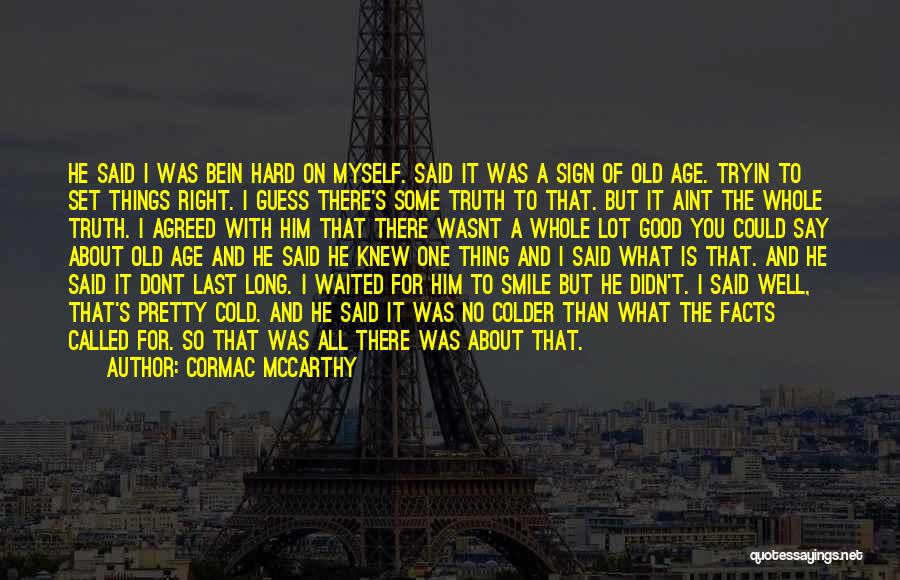 HE SAID I WAS BEIN HARD ON MYSELF. SAID IT WAS A SIGN OF OLD AGE. TRYIN TO SET THINGS RIGHT. I GUESS THERE'S SOME TRUTH TO THAT. BUT IT AINT THE WHOLE TRUTH. I AGREED WITH HIM THAT THERE WASNT A WHOLE LOT GOOD YOU COULD SAY ABOUT OLD AGE AND HE SAID HE KNEW ONE THING AND I SAID WHAT IS THAT. AND HE SAID IT DONT LAST LONG. I WAITED FOR HIM TO SMILE BUT HE DIDN'T. I SAID WELL, THAT'S PRETTY COLD. AND HE SAID IT WAS NO COLDER THAN WHAT THE FACTS CALLED FOR. SO THAT WAS ALL THERE WAS ABOUT THAT.

AUTHOR: CORMAC MCCARTHY

quotessayings.net